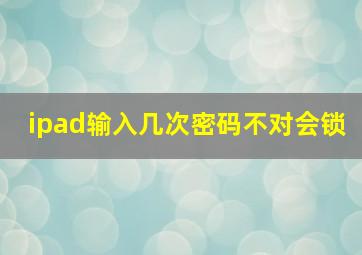 ipad输入几次密码不对会锁